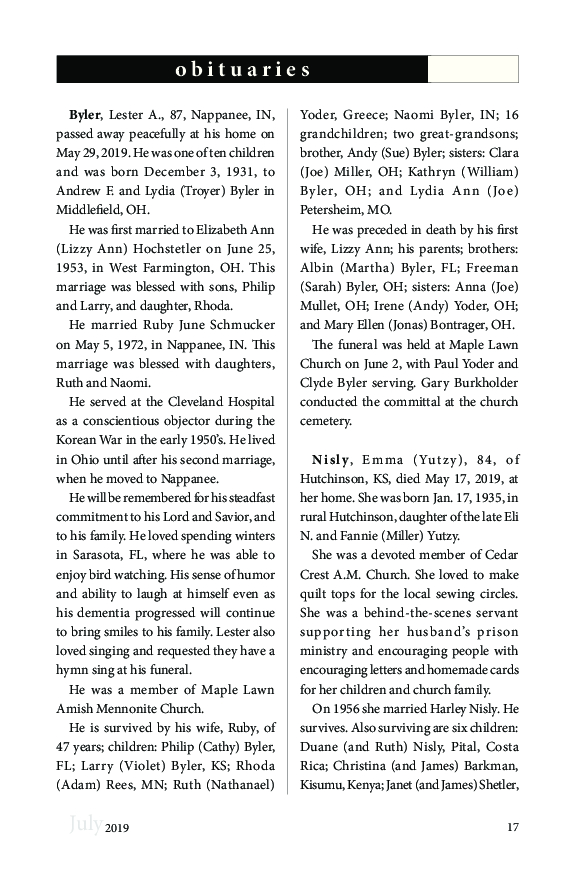 obituaries

**Byler**, Lester A., 87, Nappanee, IN, passed away peacefully at his home on May 29, 2019. He was one of ten children and was born December 3, 1931, to Andrew F. and Lydia (Troyer) Byler in Middlefield, OH.

He was first married to Elizabeth Ann (Lizzy Ann) Hochstetler on June 25, 1953, in West Farmington, OH. This marriage was blessed with sons, Philip and Larry, and daughter, Rhoda.

He married Ruby June Schmucker on May 5, 1972, in Nappanee, IN. This marriage was blessed with daughters, Ruth and Naomi.

He served at the Cleveland Hospital as a conscientious objector during the Korean War in the early 1950's. He lived in Ohio until after his second marriage, when he moved to Nappanee.

He will be remembered for his steadfast commitment to his Lord and Savior, and to his family. He loved spending winters in Sarasota, FL, where he was able to enjoy bird watching. His sense of humor and ability to laugh at himself even as his dementia progressed will continue to bring smiles to his family. Lester also loved singing and requested they have a hymn sing at his funeral.

He was a member of Maple Lawn Amish Mennonite Church.

He is survived by his wife, Ruby, of 47 years; children: Philip (Cathy) Byler, FL; Larry (Violet) Byler, KS; Rhoda (Adam) Rees, MN; Ruth (Nathanael) Yoder, Greece; Naomi Byler, IN; 16 grandchildren; two great-grandsons; brother, Andy (Sue) Byler; sisters: Clara (Joe) Miller, OH; Kathryn (William) Byler, OH; and Lydia Ann (Joe) Petersheim, MO.

He was preceded in death by his first wife, Lizzy Ann; his parents; brothers: Albin (Martha) Byler, FL; Freeman (Sarah) Byler, OH; sisters: Anna (Joe) Mullet, OH; Irene (Andy) Yoder, OH; and Mary Ellen (Jonas) Bontrager, OH.

The funeral was held at Maple Lawn Church on June 2, with Paul Yoder and Clyde Byler serving. Gary Burkholder conducted the committal at the church cemetery.

**Nisly**, Emma (Yutzy), 84, of Hutchinson, KS, died May 17, 2019, at her home. She was born Jan. 17, 1935, in rural Hutchinson, daughter of the late Eli N. and Fannie (Miller) Yutzy.

She was a devoted member of Cedar Crest A.M. Church. She loved to make quilt tops for the local sewing circles. She was a behind-the-scenes servant supporting her husband's prison ministry and encouraging people with encouraging letters and homemade cards for her children and church family.

On 1956 she married Harley Nisly. He survives. Also surviving are six children: Duane (and Ruth) Nisly, Pital, Costa Rica; Christina (and James) Barkman, Kisumu, Kenya; Janet (and James) Shetler,

July 2019 17